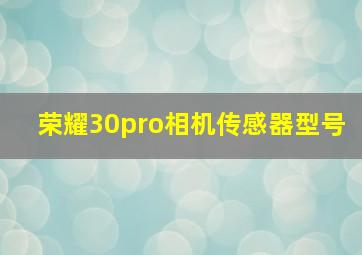 荣耀30pro相机传感器型号